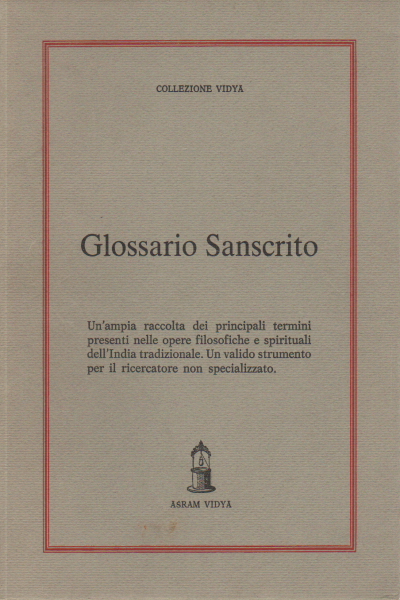 COLLEZIONE VIDYA

Glossario Sanscrito

Un'ampia raccolta dei principali termini presenti nelle opere filosofiche e spirituali dell'India tradizionale. Un valido strumento per il ricercatore non specializzato.

ASRAM VIDYA